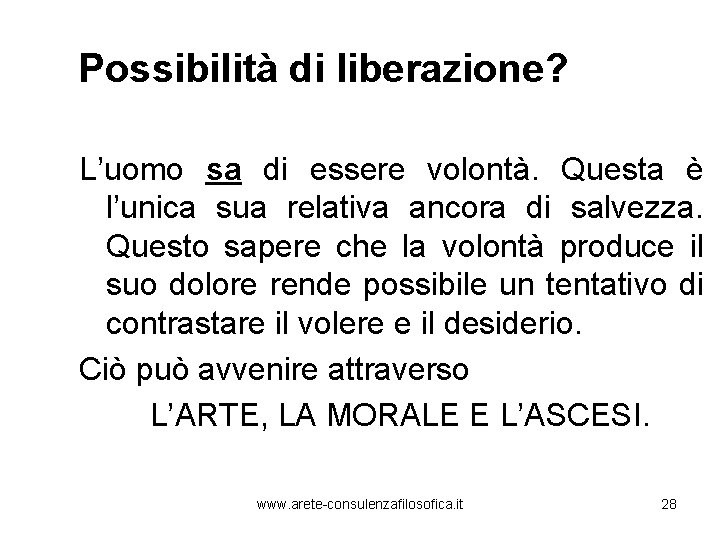 Possibilità di liberazione?

L’uomo sa di essere volontà. Questa è l’unica sua relativa ancora di salvezza. Questo sapere che la volontà produce il suo dolore rende possibile un tentativo di contrastare il volere e il desiderio.

Ciò può avvenire attraverso

L’ARTE, LA MORALE E L’ASCESI.

www.arete-consulenzafilosofica.it 28